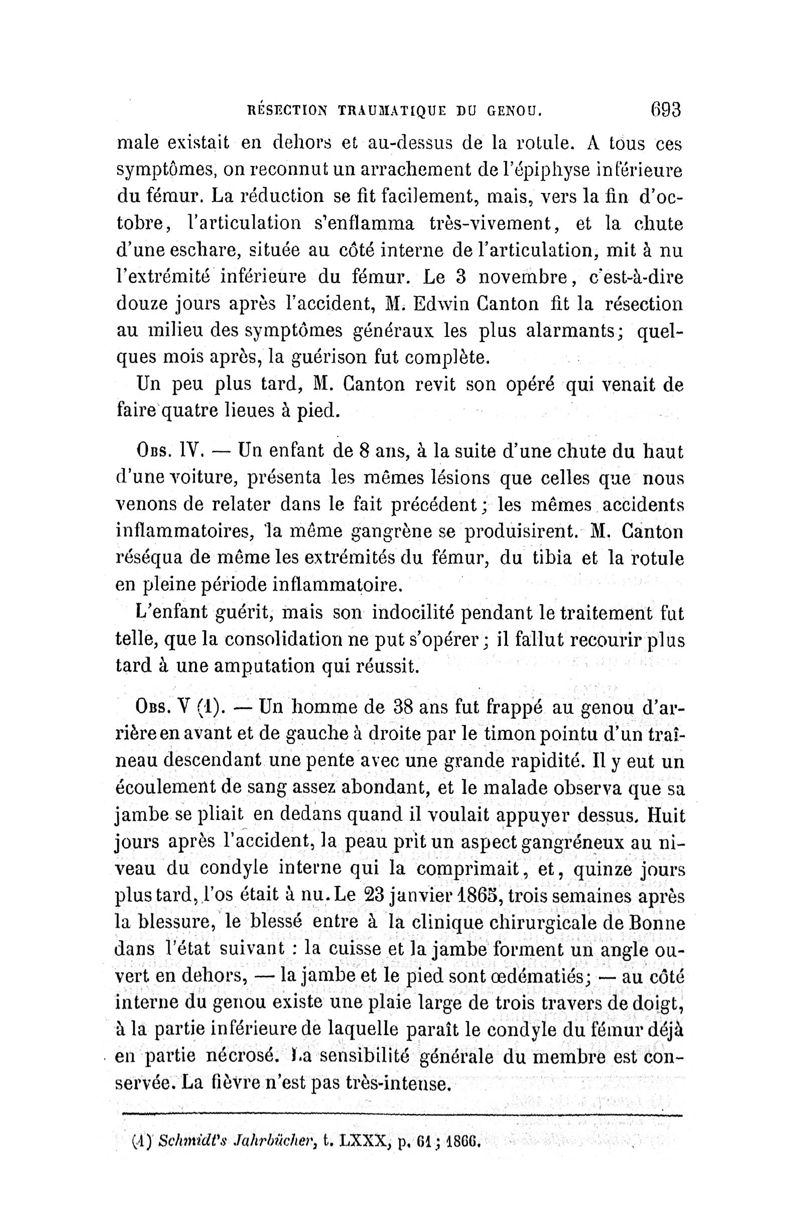 RÉSECTION TRAUMATIQUE DU GENOU. 693

male existait en dehors et au-dessus de la rotule. A tous ces symptômes, on reconnut un arrachement de l'épiphyse inférieure du fémur. La réduction se fit facilement, mais, vers la fin d'octobre, l'articulation s'enflamma très-vivement, et la chute d'une eschare, située au côté interne de l'articulation, mit à nu l'extrémité inférieure du fémur. Le 3 novembre, c'est-à-dire douze jours après l'accident, M. Edwin Canton fit la résection au milieu des symptômes généraux les plus alarmants; quelques mois après, la guérison fut complète.

Un peu plus tard, M. Canton revit son opéré qui venait de faire quatre lieues à pied.

Obs. IV. — Un enfant de 8 ans, à la suite d'une chute du haut d'une voiture, présenta les mêmes lésions que celles que nous venons de relater dans le fait précédent; les mêmes accidents inflammatoires, la même gangrène se produisirent. M. Canton réséqua de même les extrémités du fémur, du tibia et la rotule en pleine période inflammatoire.

L'enfant guérit, mais son indocilité pendant le traitement fut telle, que la consolidation ne put s'opérer; il fallut recourir plus tard à une amputation qui réussit.

Obs. V (1). — Un homme de 38 ans fut frappé au genou d'arrière en avant et de gauche à droite par le timon pointu d'un traîneau descendant une pente avec une grande rapidité. Il y eut un écoulement de sang assez abondant, et le malade observa que sa jambe se pliait en dedans quand il voulait appuyer dessus. Huit jours après l'accident, la peau prit un aspect gangréneux au niveau du condyle interne qui la comprimait, et, quinze jours plus tard, l'os était à nu. Le 23 janvier 1865, trois semaines après la blessure, le blessé entre à la clinique chirurgicale de Bonne dans l'état suivant : la cuisse et la jambe forment un angle ouvert en dehors, — la jambe et le pied sont œdématiés; — au côté interne du genou existe une plaie large de trois travers de doigt, à la partie inférieure de laquelle paraît le condyle du fémur déjà en partie nécrosé. La sensibilité générale du membre est conservée. La fièvre n'est pas très-intense.

(1) Schmidt's Jahrbücher, t. LXXX, p. 61; 1866.